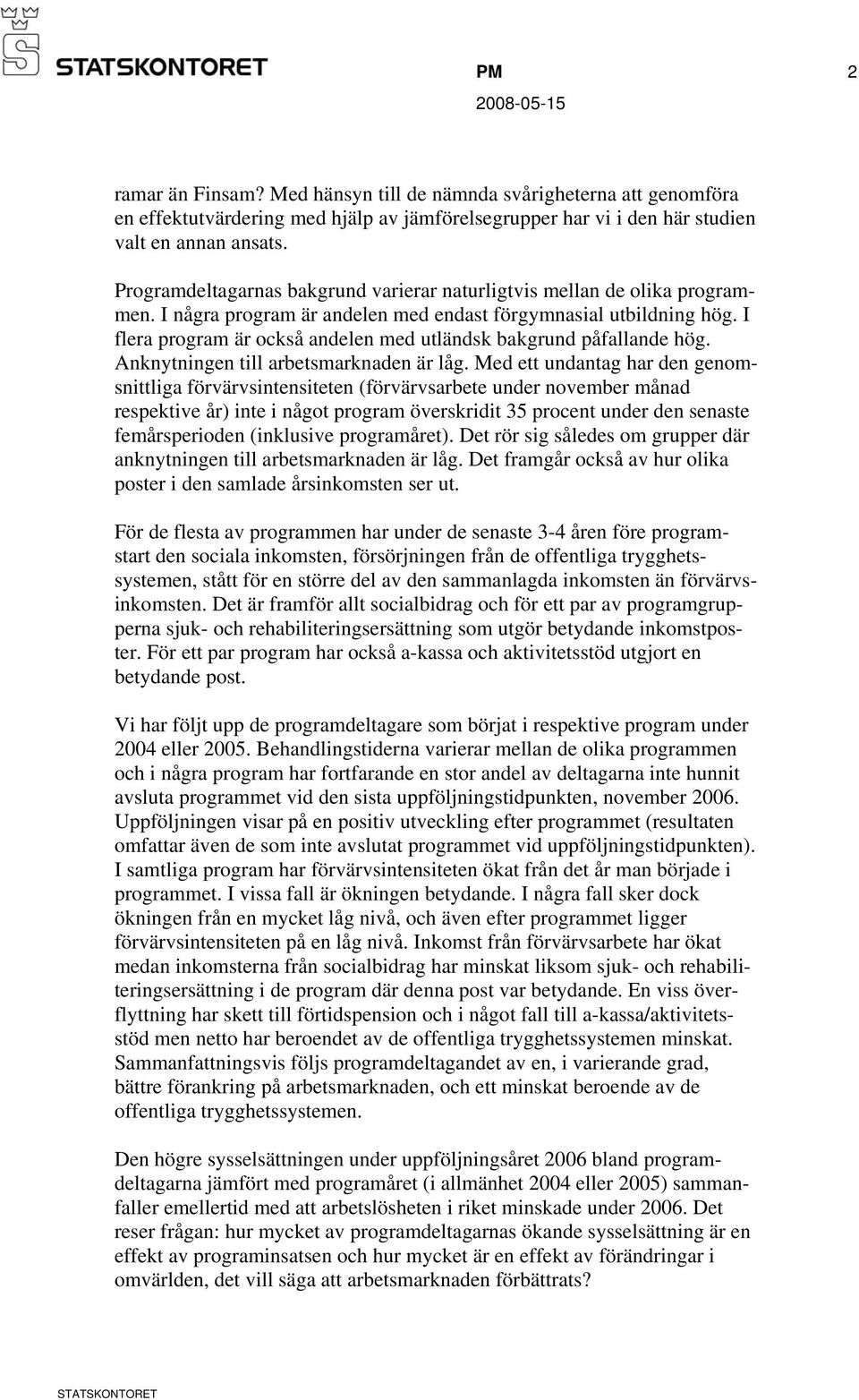 STATSKONTORET

PM 2

2008-05-15

ramar än Finsam? Med hänsyn till de nämnda svårigheterna att genomföra en effektutvärdering med hjälp av jämförelsegrupper har vi i den här studien valt en annan ansats.

Programdeltagarnas bakgrund varierar naturligtvis mellan de olika programmen. I några program är andelen med endast förgymnasial utbildning hög. I flera program är också andelen med utländsk bakgrund påfallande hög. Anknytningen till arbetsmarknaden är låg. Med ett undantag har den genomsnittliga förvärvsintensiteten (förvärvsarbete under november månad respektive år) inte i något program överskridit 35 procent under den senaste femårsperioden (inklusive programåret). Det rör sig således om grupper där anknytningen till arbetsmarknaden är låg. Det framgår också av hur olika poster i den samlade årsinkomsten ser ut.

För de flesta av programmen har under de senaste 3-4 åren före programstart den sociala inkomsten, försörjningen från de offentliga trygghetssystemen, stått för en större del av den sammanlagda inkomsten än förvärvsinkomsten. Det är framför allt socialbidrag och för ett par av programgrupperna sjuk- och rehabiliteringsersättning som utgör betydande inkomstposter. För ett par program har också a-kassa och aktivitetsstöd utgjort en betydande post.

Vi har följt upp de programdeltagare som börjat i respektive program under 2004 eller 2005. Behandlingstiderna varierar mellan de olika programmen och i några program har fortfarande en stor andel av deltagarna inte hunnit avsluta programmet vid den sista uppföljningstidpunkten, november 2006. Uppföljningen visar på en positiv utveckling efter programmet (resultaten omfattar även de som inte avslutat programmet vid uppföljningstidpunkten). I samtliga program har förvärvsintensiteten ökat från det år man började i programmet. I vissa fall är ökningen betydande. I några fall sker dock ökningen från en mycket låg nivå, och även efter programmet ligger förvärvsintensiteten på en låg nivå. Inkomst från förvärvsarbete har ökat medan inkomsterna från socialbidrag har minskat liksom sjuk- och rehabiliteringsersättning i de program där denna post var betydande. En viss överflyttning har skett till förtidspension och i något fall till a-kassa/aktivitetsstöd men netto har beroendet av de offentliga trygghetssystemen minskat. Sammanfattningsvis följs programdeltagandet av en, i varierande grad, bättre förankring på arbetsmarknaden, och ett minskat beroende av de offentliga trygghetssystemen.

Den högre sysselsättningen under uppföljningsåret 2006 bland programdeltagarna jämfört med programåret (i allmänhet 2004 eller 2005) sammanfaller emellertid med att arbetslösheten i riket minskade under 2006. Det reser frågan: hur mycket av programdeltagarnas ökande sysselsättning är en effekt av programinsatsen och hur mycket är en effekt av förändringar i omvärlden, det vill säga att arbetsmarknaden förbättrats?

STATSKONTORET